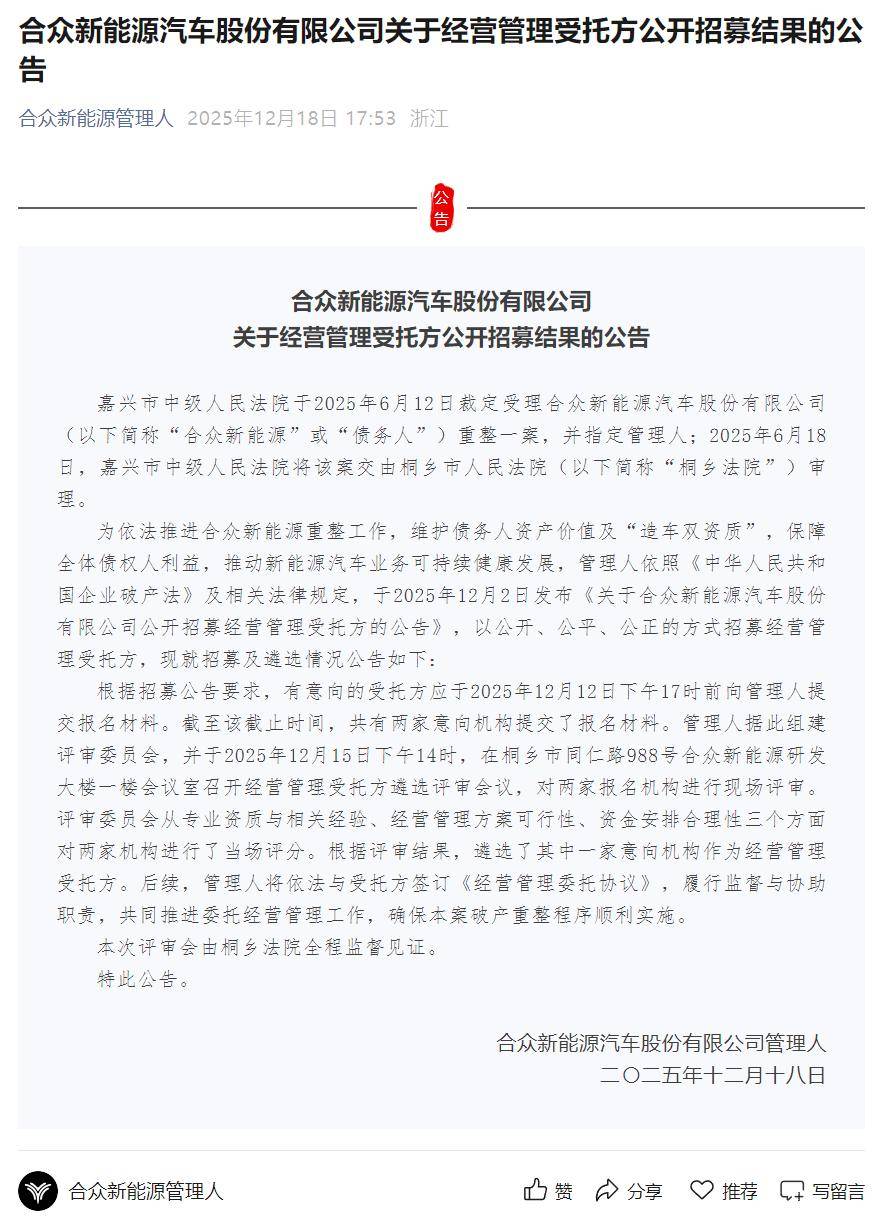 合众新能源汽车股份有限公司关于经营管理受托方公开招募结果的公告

合众新能源管理人 2025年12月18日 17:53 浙江

公告

合众新能源汽车股份有限公司
关于经营管理受托方公开招募结果的公告

嘉兴市中级人民法院于2025年6月12日裁定受理合众新能源汽车股份有限公司（以下简称“合众新能源”或“债务人”）重整一案，并指定管理人；2025年6月18日，嘉兴市中级人民法院将该案交由桐乡市人民法院（以下简称“桐乡法院”）审理。

为依法推进合众新能源重整工作，维护债务人资产价值及“造车双资质”，保障全体债权人利益，推动新能源汽车业务可持续健康发展，管理人依照《中华人民共和国企业破产法》及相关法律规定，于2025年12月2日发布《关于合众新能源汽车股份有限公司公开招募经营管理受托方的公告》，以公开、公平、公正的方式招募经营管理受托方，现就招募及遴选情况公告如下：

根据招募公告要求，有意向的受托方应于2025年12月12日下午17时前向管理人提交报名材料。截至该截止时间，共有两家意向机构提交了报名材料。管理人据此组建评审委员会，并于2025年12月15日下午14时，在桐乡市同仁路988号合众新能源研发大楼一楼会议室召开经营管理受托方遴选评审会议，对两家报名机构进行现场评审。评审委员会从专业资质与相关经验、经营管理方案可行性、资金安排合理性三个方面对两家机构进行了当场评分。根据评审结果，遴选了其中一家意向机构作为经营管理受托方。后续，管理人将依法与受托方签订《经营管理委托协议》，履行监督与协助职责，共同推进委托经营管理工作，确保本案破产重整程序顺利实施。

本次评审会由桐乡法院全程监督见证。

特此公告。

合众新能源汽车股份有限公司管理人
二〇二五年十二月十八日

合众新能源管理人 赞 分享 推荐 写留言